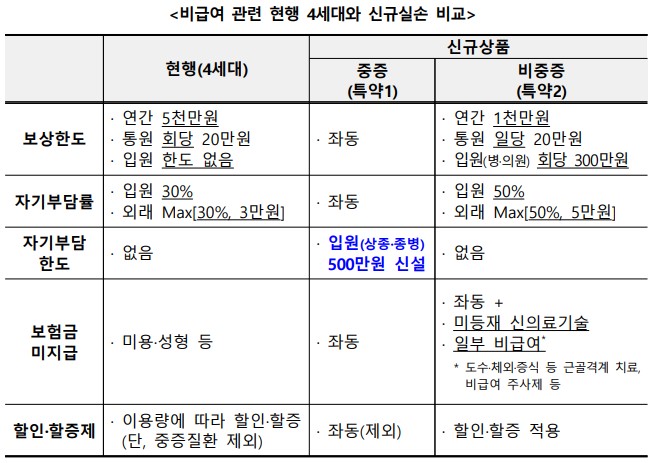 <비급여 관련 현행 4세대와 신규실손 비교>

|  | 현행(4세대) | 신규상품 |  |
|---|---|---|---|
|  |  | 중증 (특약1) | 비중증 (특약2) |
| 보상한도 | · 연간 5천만원 · 통원 회당 20만원 · 입원 한도 없음 | · 좌동 | · 연간 1천만원 · 통원 일당 20만원 · 입원(병·의원) 회당 300만원 |
| 자기부담률 | · 입원 30% · 외래 Max[30%, 3만원] | · 좌동 | · 입원 50% · 외래 Max[50%, 5만원] |
| 자기부담 한도 | · 없음 | · 입원(상종·종병) 500만원 신설 | · 없음 |
| 보험금 미지급 | · 미용·성형 등 | · 좌동 | · 좌동 + · 미등재 신의료기술 · 일부 비급여* * 도수·체외·증식 등 근골격계 치료, 비급여 주사제 등 |
| 할인·할증제 | · 이용량에 따라 할인·할증 (단, 중증질환 제외) | · 좌동(제외) | · 할인·할증 적용 |